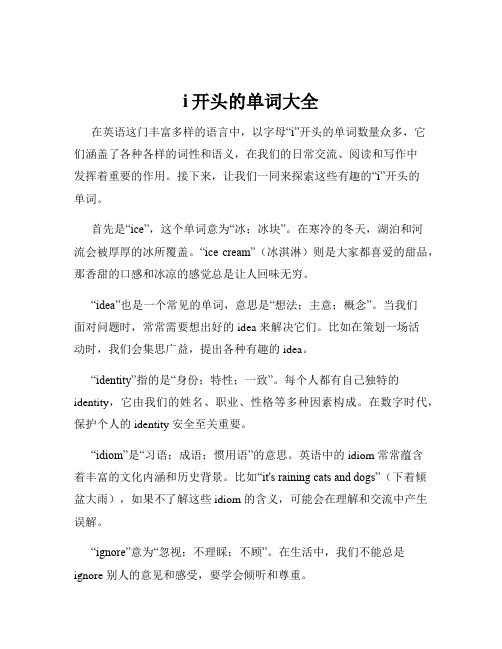 i 开头的单词大全

在英语这门丰富多样的语言中，以字母“i”开头的单词数量众多，它们涵盖了各种各样的词性和语义，在我们的日常交流、阅读和写作中发挥着重要的作用。接下来，让我们一同来探索这些有趣的“i”开头的单词。

首先是“ice”，这个单词意为“冰；冰块”。在寒冷的冬天，湖泊和河流会被厚厚的冰所覆盖。“ice cream”（冰淇淋）则是大家都喜爱的甜品，那香甜的口感和冰凉的感觉总是让人回味无穷。

“idea”也是一个常见的单词，意思是“想法；主意；概念”。当我们面对问题时，常常需要想出好的 idea 来解决它们。比如在策划一场活动时，我们会集思广益，提出各种有趣的 idea。

“identity”指的是“身份；特性；一致”。每个人都有自己独特的 identity，它由我们的姓名、职业、性格等多种因素构成。在数字时代，保护个人的 identity 安全至关重要。

“idiom”是“习语；成语；惯用语”的意思。英语中的 idiom 常常蕴含着丰富的文化内涵和历史背景。比如“it's raining cats and dogs”（下着倾盆大雨），如果不了解这些 idiom 的含义，可能会在理解和交流中产生误解。

“ignore”意为“忽视；不理睬；不顾”。在生活中，我们不能总是 ignore 别人的意见和感受，要学会倾听和尊重。